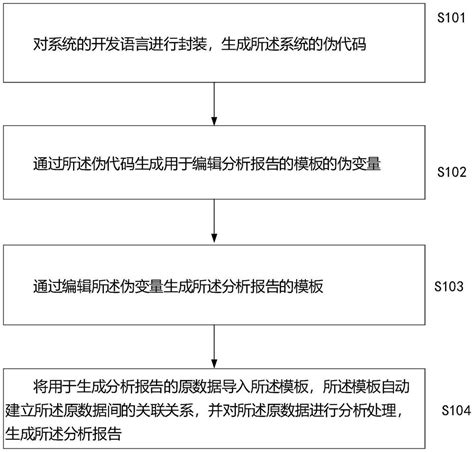 对系统的开发语言进行封装，生成所述系统的伪代码

S101

通过所述伪代码生成用于编辑分析报告的模板的伪变量

S102

通过编辑所述伪变量生成所述分析报告的模板

S103

将用于生成分析报告的原数据导入所述模板，所述模板自动建立所述原数据间的关联关系，并对所述原数据进行分析处理，生成所述分析报告

S104